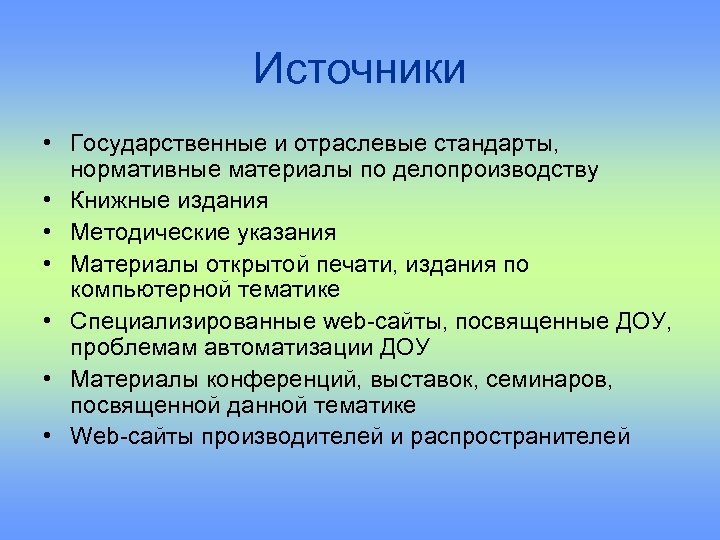 Источники

• Государственные и отраслевые стандарты, нормативные материалы по делопроизводству
• Книжные издания
• Методические указания
• Материалы открытой печати, издания по компьютерной тематике
• Специализированные web-сайты, посвященные ДОУ, проблемам автоматизации ДОУ
• Материалы конференций, выставок, семинаров, посвященной данной тематике
• Web-сайты производителей и распространителей